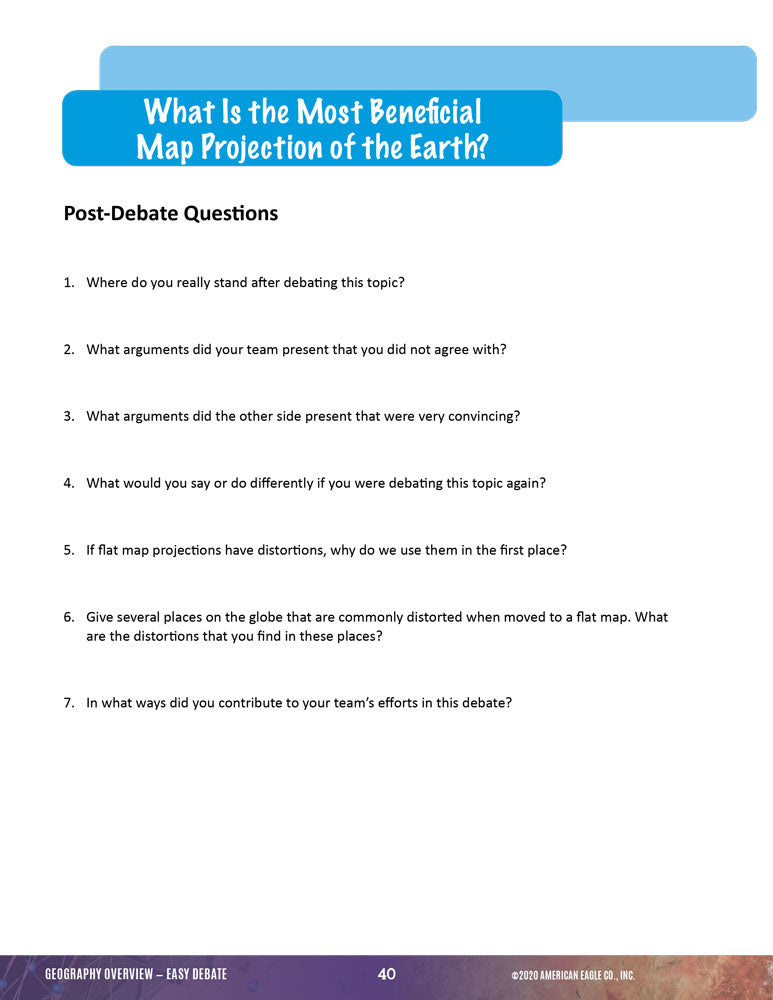 What Is the Most Beneficial Map Projection of the Earth?

Post-Debate Questions

1. Where do you really stand after debating this topic?

2. What arguments did your team present that you did not agree with?

3. What arguments did the other side present that were very convincing?

4. What would you say or do differently if you were debating this topic again?

5. If flat map projections have distortions, why do we use them in the first place?

6. Give several places on the globe that are commonly distorted when moved to a flat map. What are the distortions that you find in these places?

7. In what ways did you contribute to your team's efforts in this debate?

GEOGRAPHY OVERVIEW – EASY DEBATE 40 ©2020 AMERICAN EAGLE CO., INC.